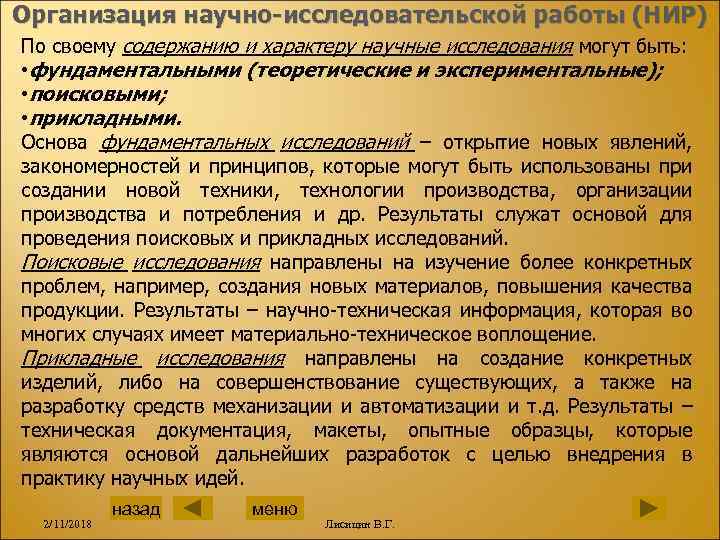 Организация научно-исследовательской работы (НИР)

По своему содержанию и характеру научные исследования могут быть:
• фундаментальными (теоретические и экспериментальные);
• поисковыми;
• прикладными.

Основа фундаментальных исследований – открытие новых явлений, закономерностей и принципов, которые могут быть использованы при создании новой техники, технологии производства, организации производства и потребления и др. Результаты служат основой для проведения поисковых и прикладных исследований.

Поисковые исследования направлены на изучение более конкретных проблем, например, создания новых материалов, повышения качества продукции. Результаты – научно-техническая информация, которая во многих случаях имеет материально-техническое воплощение.

Прикладные исследования направлены на создание конкретных изделий, либо на совершенствование существующих, а также на разработку средств механизации и автоматизации и т.д. Результаты – техническая документация, макеты, опытные образцы, которые являются основой дальнейших разработок с целью внедрения в практику научных идей.

назад
меню

2/11/2018
Лисицин В.Г.